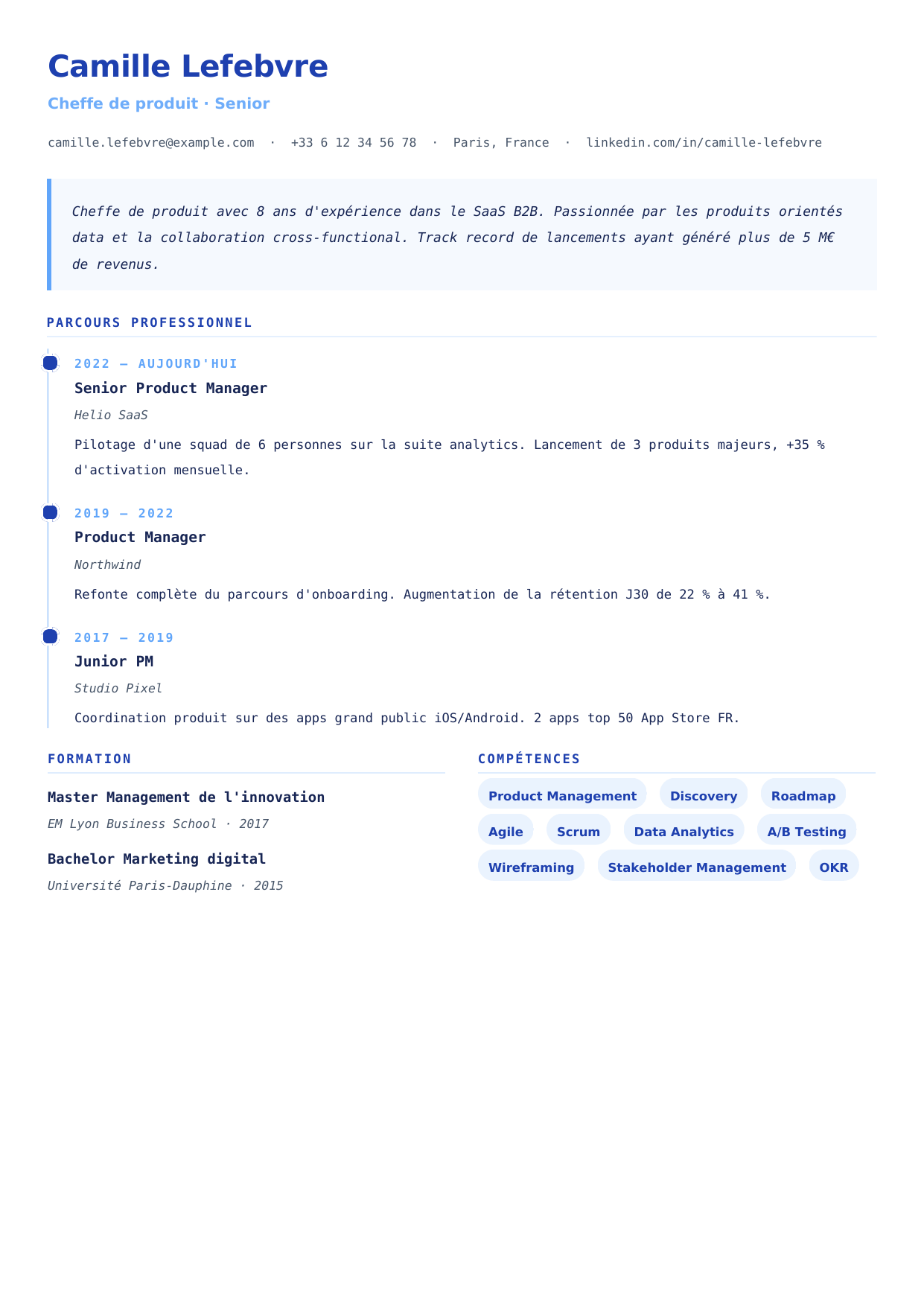 Camille Lefebvre

Cheffe de produit · Senior

camille.lefebvre@example.com · +33 6 12 34 56 78 · Paris, France · linkedin.com/in/camille-lefebvre

Cheffe de produit avec 8 ans d'expérience dans le SaaS B2B. Passionnée par les produits orientés data et la collaboration cross-functional. Track record de lancements ayant généré plus de 5 M€ de revenus.

PARCOURS PROFESSIONNEL

2022 — AUJOURD'HUI

Senior Product Manager

Helio SaaS

Pilotage d'une squad de 6 personnes sur la suite analytics. Lancement de 3 produits majeurs, +35 % d'activation mensuelle.

2019 — 2022

Product Manager

Northwind

Refonte complète du parcours d'onboarding. Augmentation de la rétention J30 de 22 % à 41 %.

2017 — 2019

Junior PM

Studio Pixel

Coordination produit sur des apps grand public iOS/Android. 2 apps top 50 App Store FR.

FORMATION

Master Management de l'innovation

EM Lyon Business School · 2017

Bachelor Marketing digital

Université Paris-Dauphine · 2015

COMPÉTENCES

Product Management
Discovery
Roadmap
Agile
Scrum
Data Analytics
A/B Testing
Wireframing
Stakeholder Management
OKR